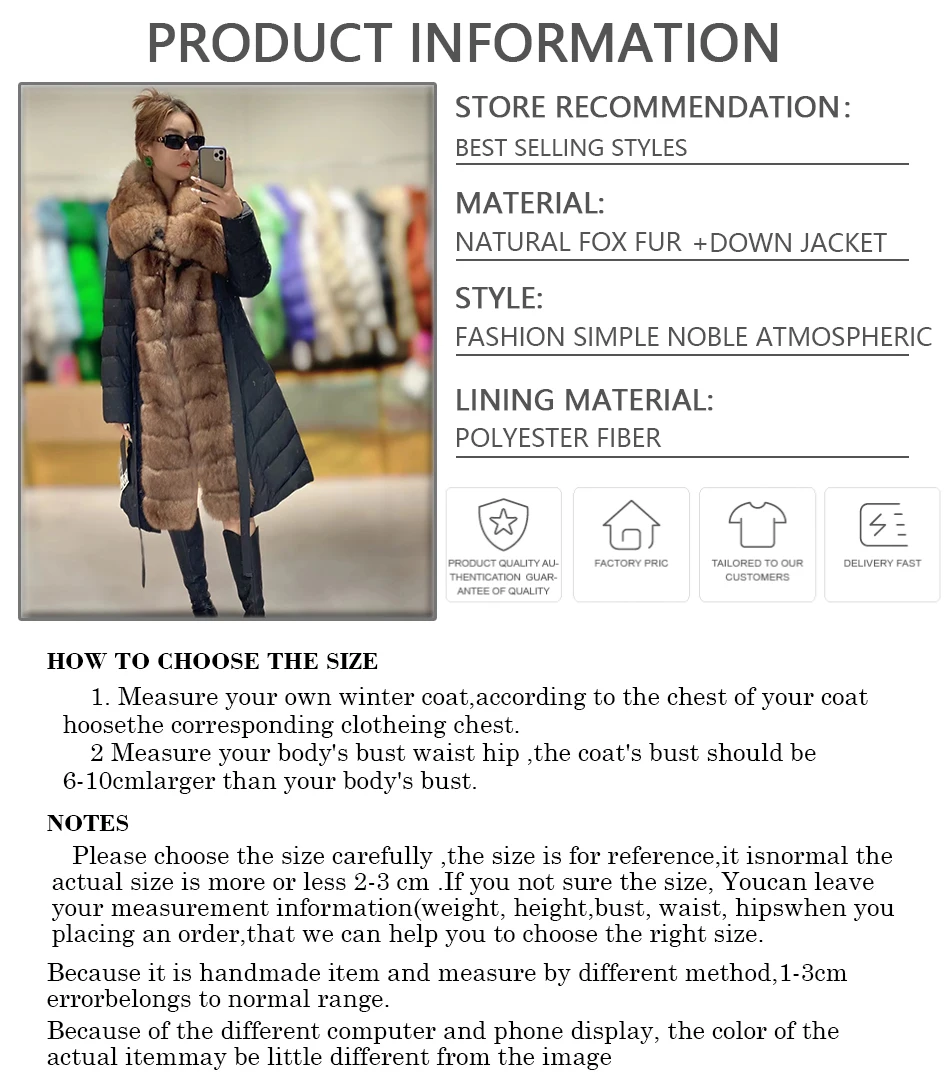 PRODUCT INFORMATION

STORE RECOMMENDATION:
BEST SELLING STYLES

MATERIAL:
NATURAL FOX FUR +DOWN JACKET

STYLE:
FASHION SIMPLE NOBLE ATMOSPHERIC

LINING MATERIAL:
POLYESTER FIBER

PRODUCT QUALITY AUTHENTICATION GUARANTEE OF QUALITY

FACTORY PRIC

TAILORED TO OUR CUSTOMERS

DELIVERY FAST

HOW TO CHOOSE THE SIZE

1. Measure your own winter coat,according to the chest of your coat hoosethe corresponding clotheing chest.
2 Measure your body's bust waist hip ,the coat's bust should be 6-10cmlarger than your body's bust.

NOTES

Please choose the size carefully ,the size is for reference,it isnormal the actual size is more or less 2-3 cm .If you not sure the size, Youcan leave your measurement information(weight, height,bust, waist, hipswhen you placing an order,that we can help you to choose the right size.

Because it is handmade item and measure by different method,1-3cm errorbelongs to normal range.

Because of the different computer and phone display, the color of the actual itemmay be little different from the image